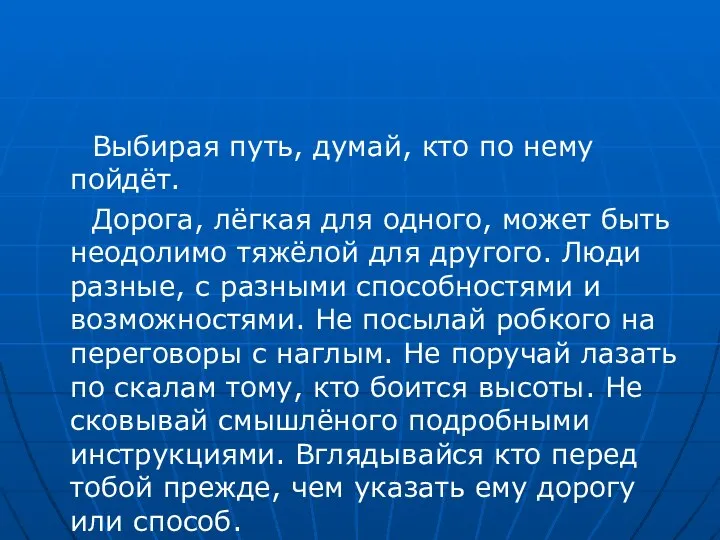 Выбирая путь, думай, кто по нему пойдёт.

Дорога, лёгкая для одного, может быть неодолимо тяжёлой для другого. Люди разные, с разными способностями и возможностями. Не посылай робкого на переговоры с наглым. Не поручай лазать по скалам тому, кто боится высоты. Не сковывай смышлёного подробными инструкциями. Вглядывайся кто перед тобой прежде, чем указать ему дорогу или способ.